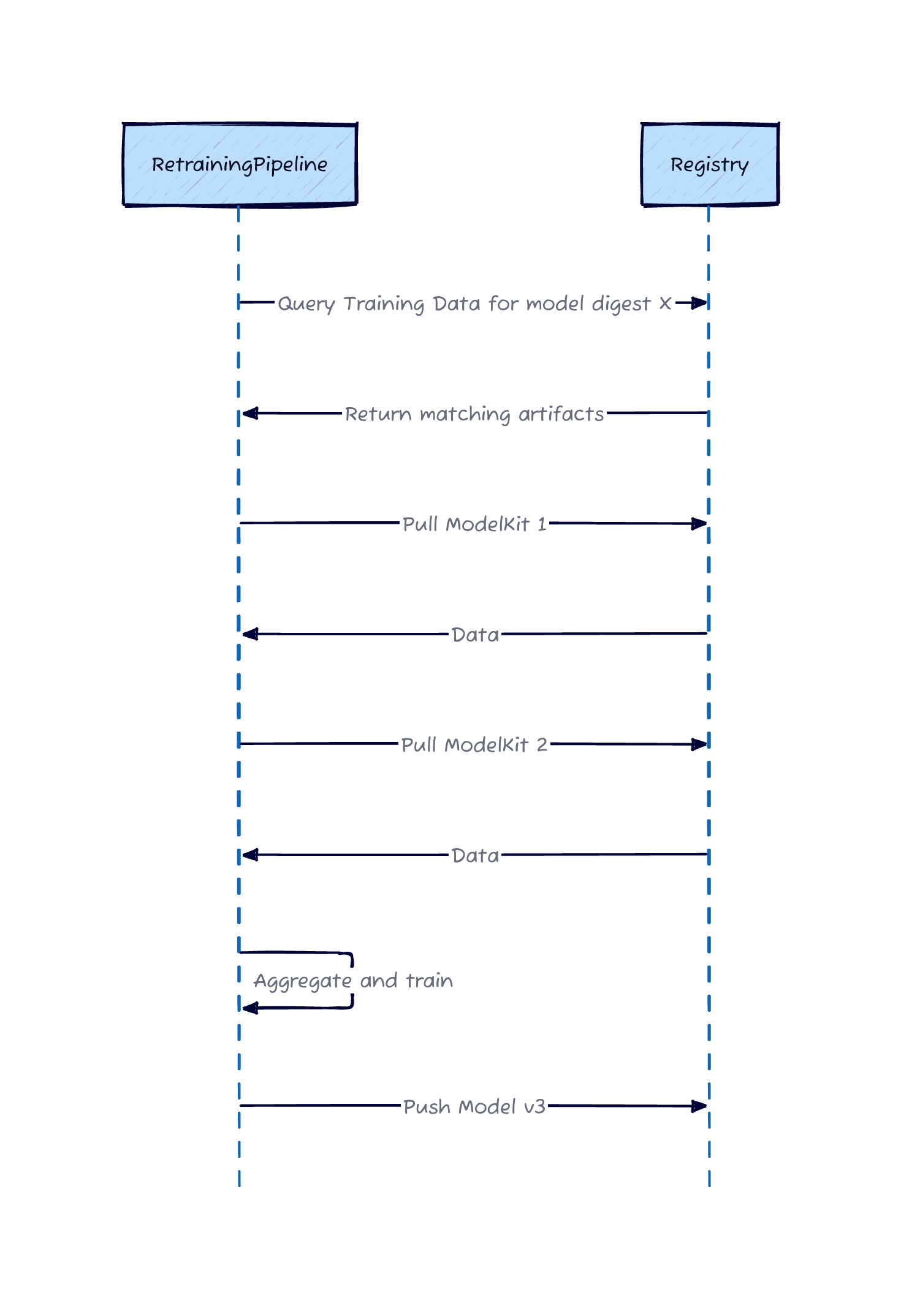 RetrainingPipeline

Registry

Query Training Data for model digest X

Return matching artifacts

Pull ModelKit 1

Data

Pull ModelKit 2

Data

Aggregate and train

Push Model v3